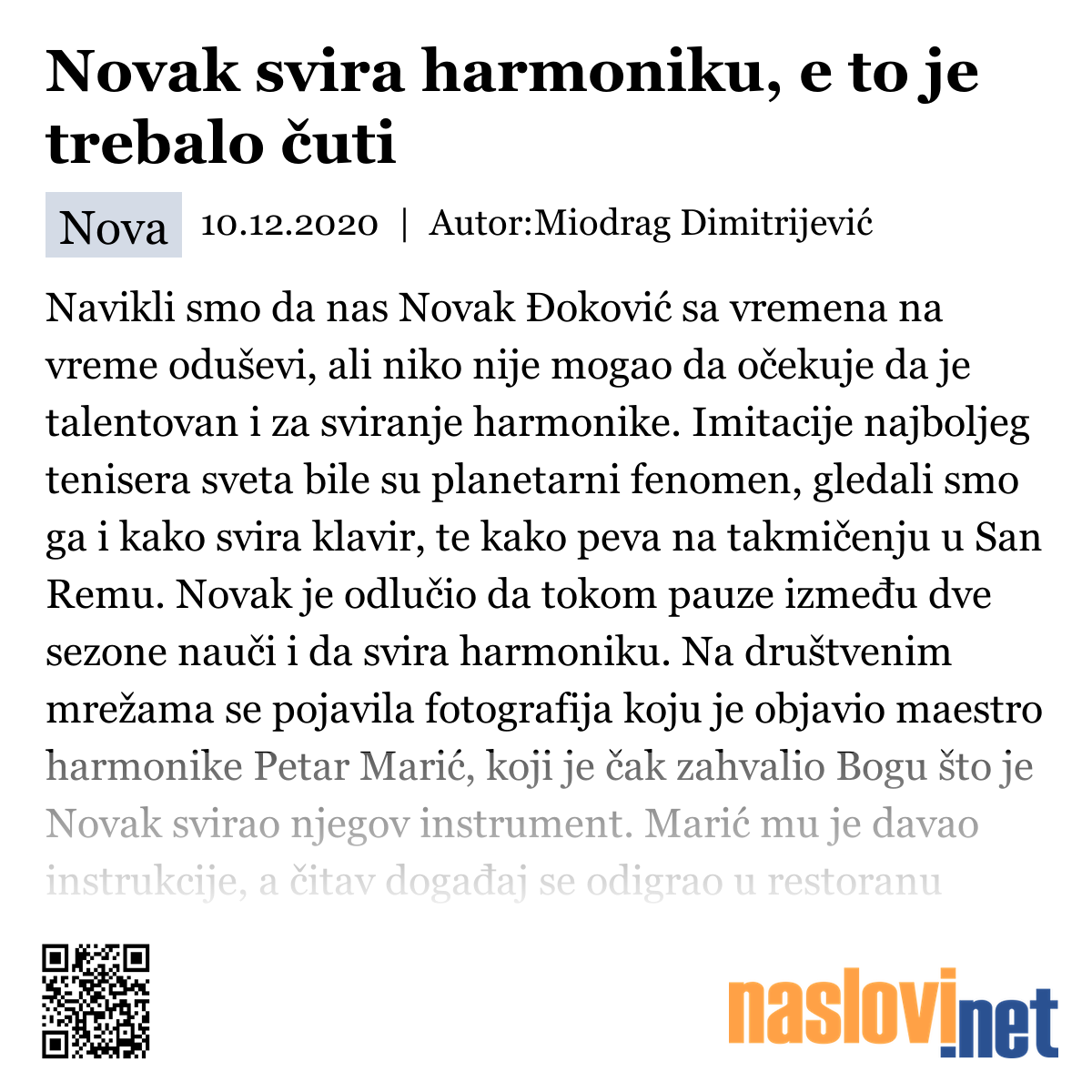 Novak svira harmoniku, e to je trebalo čuti

Nova 10.12.2020 | Autor:Miodrag Dimitrijević

Navikli smo da nas Novak Đoković sa vremena na vreme oduševi, ali niko nije mogao da očekuje da je talentovan i za sviranje harmonike. Imitacije najboljeg tenisera sveta bile su planetarni fenomen, gledali smo ga i kako svira klavir, te kako peva na takmičenju u San Remu. Novak je odlučio da tokom pauze između dve sezone nauči i da svira harmoniku. Na društvenim mrežama se pojavila fotografija koju je objavio maestro harmonike Petar Marić, koji je čak zahvalio Bogu što je Novak svirao njegov instrument. Marić mu je davao instrukcije, a čitav događaj se odigrao u restoranu

naslovi.net